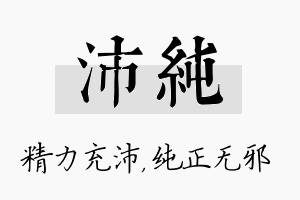 沛純

精力充沛,纯正无邪